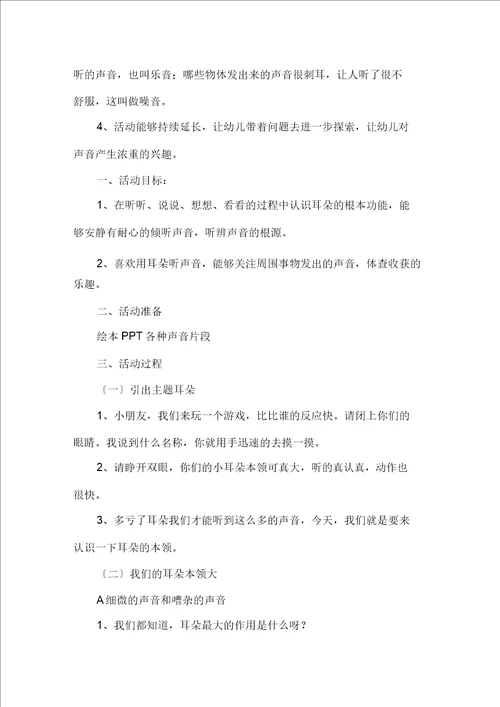 听的声音，也叫乐音；哪些物体发出来的声音很刺耳，让人听了很不舒服，这叫做噪音。

4、活动能够持续延长，让幼儿带着问题去进一步探索，让幼儿对声音产生浓重的兴趣。

一、活动目标：

1、在听听、说说、想想、看看的过程中认识耳朵的根本功能，能够安静有耐心的倾听声音，听辨声音的根源。

2、喜欢用耳朵听声音，能够关注周围事物发出的声音，体查收获的乐趣。

二、活动准备

绘本 PPT 各种声音片段

三、活动过程

〔一〕引出主题耳朵

1、小朋友，我们来玩一个游戏，比比谁的反应快。请闭上你们的眼睛。我说到什么名称，你就用手迅速的去摸一摸。

2、请睁开双眼，你们的小耳朵本领可真大，听的真认真，动作也很快。

3、多亏了耳朵我们才能听到这么多的声音，今天，我们就是要来认识一下耳朵的本领。

〔二〕我们的耳朵本领大

A 细微的声音和嘈杂的声音

1、我们都知道，耳朵最大的作用是什么呀？